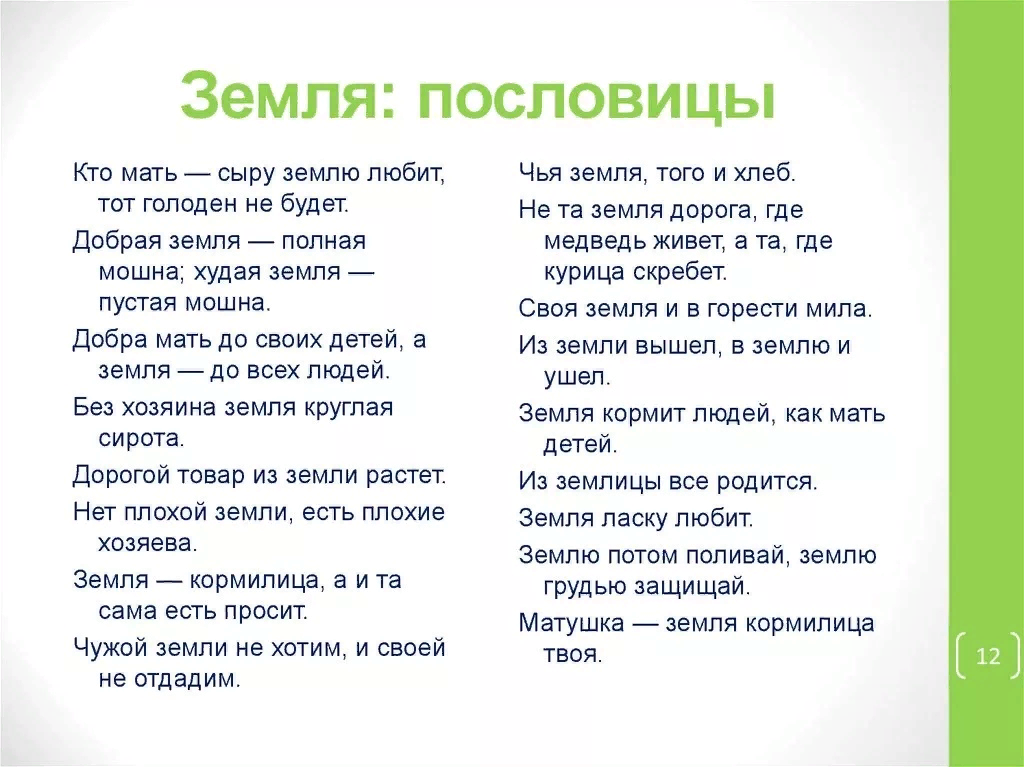 Земля: пословицы

Кто мать — сыру землю любит, тот голоден не будет.

Добрая земля — полная мошна; худая земля — пустая мошна.

Добра мать до своих детей, а земля — до всех людей.

Без хозяина земля круглая сирота.

Дорогой товар из земли растет.

Нет плохой земли, есть плохие хозяева.

Земля — кормилица, а и та сама есть просит.

Чужой земли не хотим, и своей не отдадим.

Чья земля, того и хлеб.

Не та земля дорога, где медведь живет, а та, где курица скребет.

Своя земля и в горести мила.

Из земли вышел, в землю и ушел.

Земля кормит людей, как мать детей.

Из землицы все родится.

Земля ласку любит.

Землю потом поливай, землю грудью защищай.

Матушка — земля кормилица твоя.

12